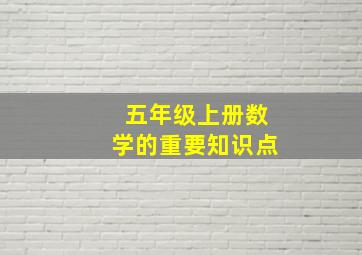 五年级上册数学的重要知识点